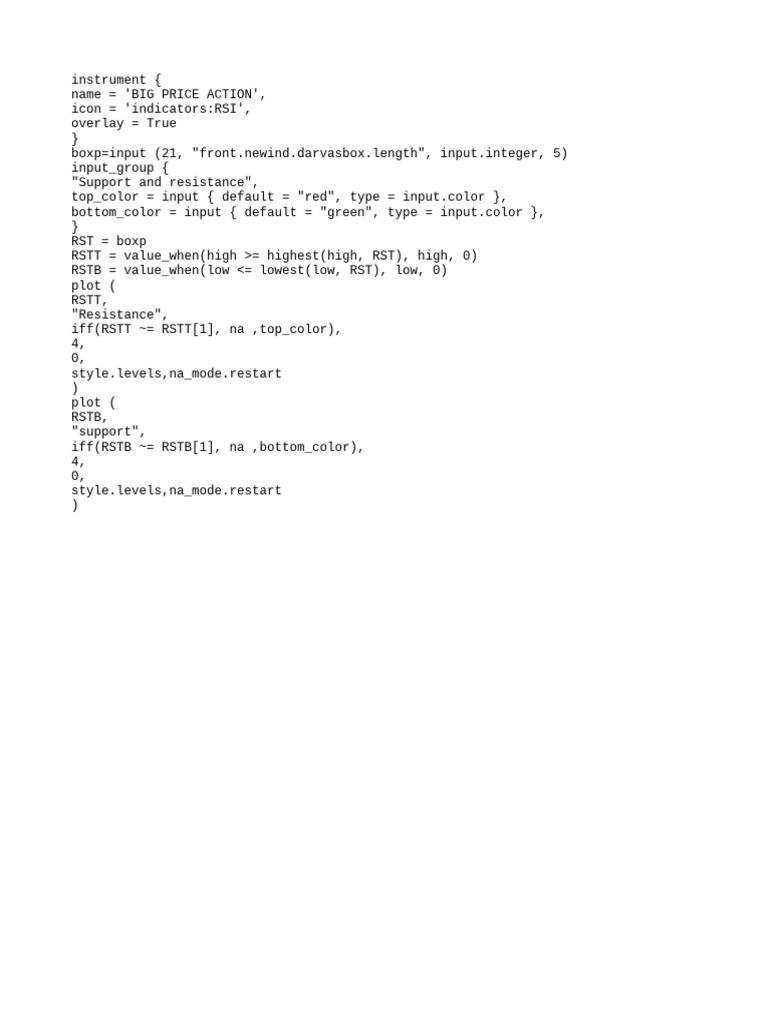 instrument {
name = 'BIG PRICE ACTION',
icon = 'indicators:RSI',
overlay = True
}
boxp=input (21, "front.newind.darvasbox.length", input.integer, 5)
input_group {
"Support and resistance",
top_color = input { default = "red", type = input.color },
bottom_color = input { default = "green", type = input.color },
}
RST = boxp
RSTT = value_when(high >= highest(high, RST), high, 0)
RSTB = value_when(low <= lowest(low, RST), low, 0)
plot (
RSTT,
"Resistance",
iff(RSTT ~= RSTT[1], na ,top_color),
4,
0,
style.levels,na_mode.restart
)
plot (
RSTB,
"support",
iff(RSTB ~= RSTB[1], na ,bottom_color),
4,
0,
style.levels,na_mode.restart
)